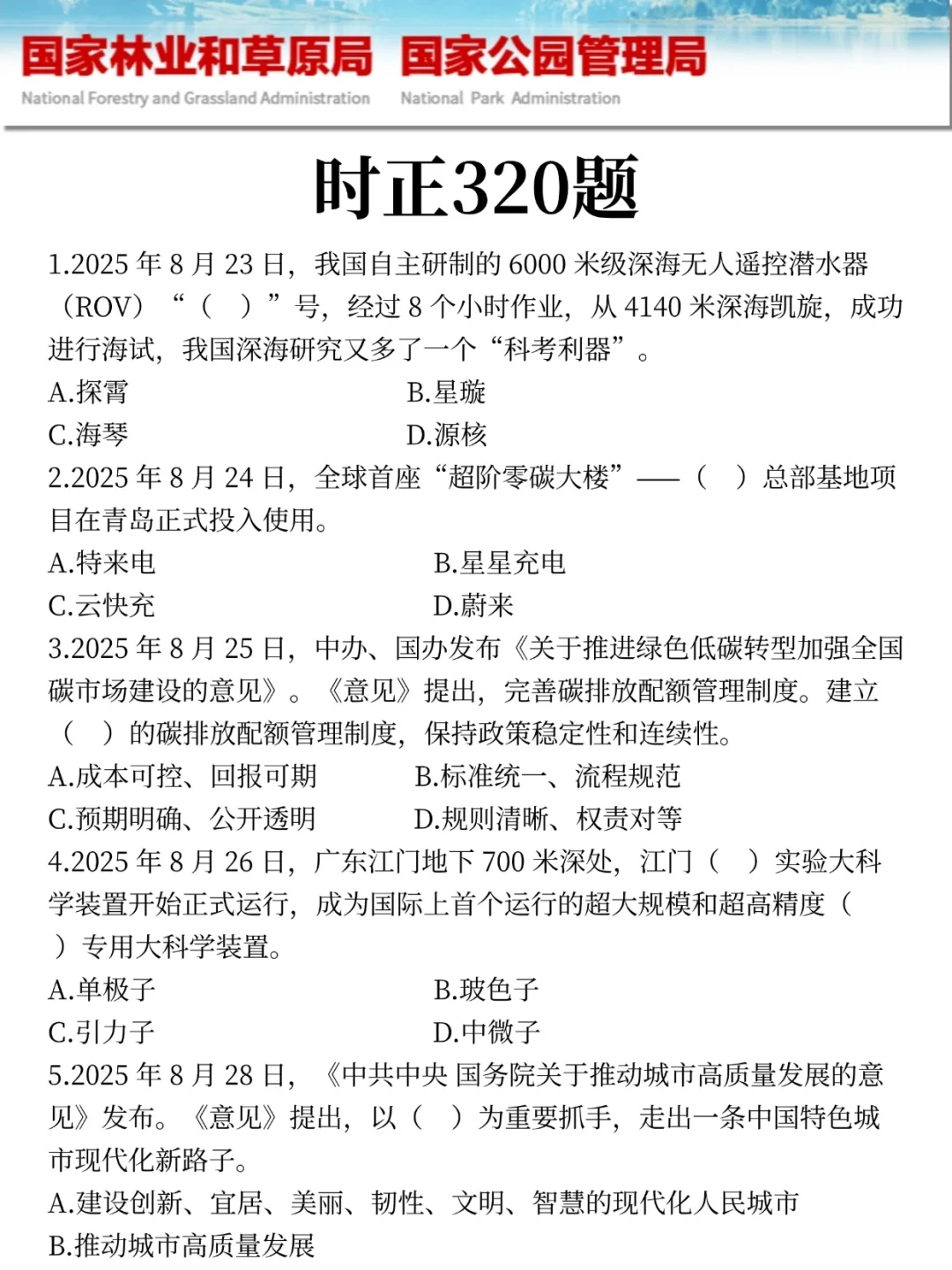 国家林业和草原局 国家公园管理局
National Forestry and Grassland Administration National Park Administration

时正320题

1.2025 年 8 月 23 日，我国自主研制的 6000 米级深海无人遥控潜水器（ROV）“（ ）”号，经过 8 个小时作业，从 4140 米深海凯旋，成功进行海试，我国深海研究又多了一个“科考利器”。
A.探霄
B.星璇
C.海琴
D.源核

2.2025 年 8 月 24 日，全球首座“超阶零碳大楼”——（ ）总部基地项目在青岛正式投入使用。
A.特来电
B.星星充电
C.云快充
D.蔚来

3.2025 年 8 月 25 日，中办、国办发布《关于推进绿色低碳转型加强全国碳市场建设的意见》。《意见》提出，完善碳排放配额管理制度。建立（ ）的碳排放配额管理制度，保持政策稳定性和连续性。
A.成本可控、回报可期
B.标准统一、流程规范
C.预期明确、公开透明
D.规则清晰、权责对等

4.2025 年 8 月 26 日，广东江门地下 700 米深处，江门（ ）实验大科学装置开始正式运行，成为国际上首个运行的超大规模和超高精度（ ）专用大科学装置。
A.单极子
B.玻色子
C.引力子
D.中微子

5.2025 年 8 月 28 日，《中共中央 国务院关于推动城市高质量发展的意见》发布。《意见》提出，以（ ）为重要抓手，走出一条中国特色城市现代化新路子。
A.建设创新、宜居、美丽、韧性、文明、智慧的现代化人民城市
B.推动城市高质量发展